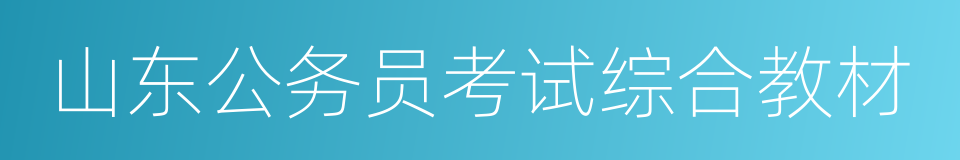 山东公务员考试综合教材